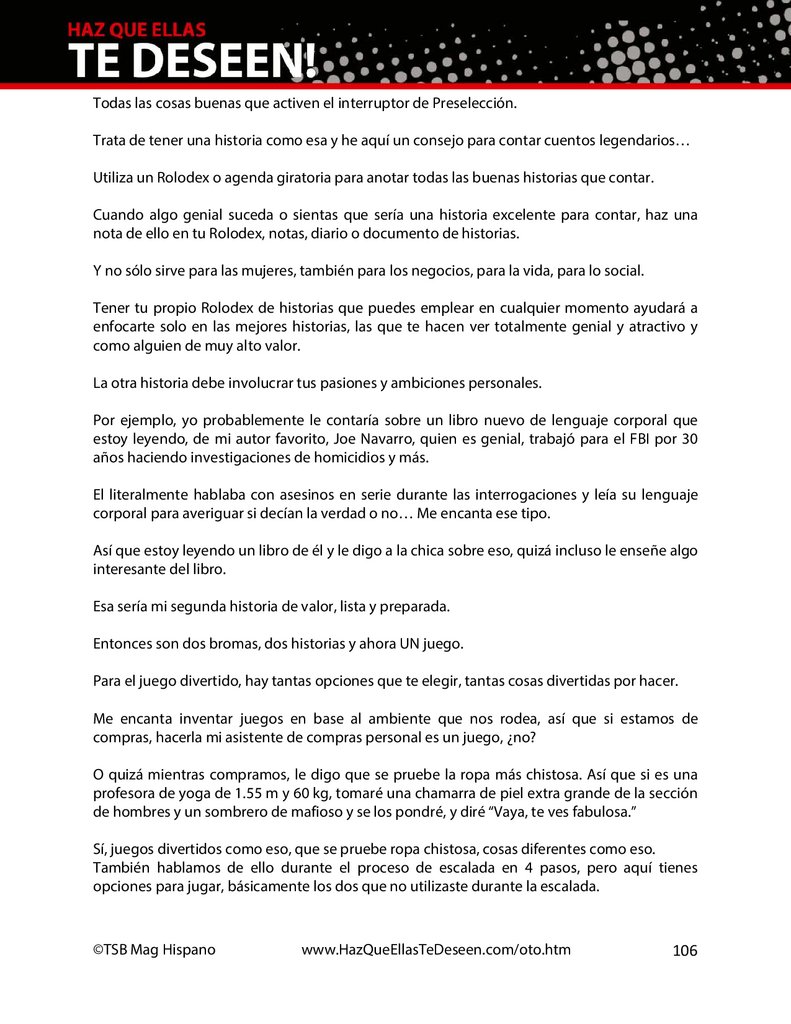 HAZ QUE ELLAS
TE DESEEN!

Todas las cosas buenas que activen el interruptor de Preselección.

Trata de tener una historia como esa y he aquí un consejo para contar cuentos legendarios…

Utiliza un Rolodex o agenda giratoria para anotar todas las buenas historias que contar.

Cuando algo genial suceda o sientas que sería una historia excelente para contar, haz una nota de ello en tu Rolodex, notas, diario o documento de historias.

Y no sólo sirve para las mujeres, también para los negocios, para la vida, para lo social.

Tener tu propio Rolodex de historias que puedes emplear en cualquier momento ayudará a enfocarte solo en las mejores historias, las que te hacen ver totalmente genial y atractivo y como alguien de muy alto valor.

La otra historia debe involucrar tus pasiones y ambiciones personales.

Por ejemplo, yo probablemente le contaría sobre un libro nuevo de lenguaje corporal que estoy leyendo, de mi autor favorito, Joe Navarro, quien es genial, trabajó para el FBI por 30 años haciendo investigaciones de homicidios y más.

El literalmente hablaba con asesinos en serie durante las interrogaciones y leía su lenguaje corporal para averiguar si decían la verdad o no… Me encanta ese tipo.

Así que estoy leyendo un libro de él y le digo a la chica sobre eso, quizá incluso le enseñe algo interesante del libro.

Esa sería mi segunda historia de valor, lista y preparada.

Entonces son dos bromas, dos historias y ahora UN juego.

Para el juego divertido, hay tantas opciones que te elegir, tantas cosas divertidas por hacer.

Me encanta inventar juegos en base al ambiente que nos rodea, así que si estamos de compras, hacerla mi asistente de compras personal es un juego, ¿no?

O quizá mientras compramos, le digo que se pruebe la ropa más chistosa. Así que si es una profesora de yoga de 1.55 m y 60 kg, tomaré una chamarra de piel extra grande de la sección de hombres y un sombrero de mafioso y se los pondré, y diré “Vaya, te ves fabulosa.”

Sí, juegos divertidos como eso, que se pruebe ropa chistosa, cosas diferentes como eso.
También hablamos de ello durante el proceso de escalada en 4 pasos, pero aquí tienes opciones para jugar, básicamente los dos que no utilizaste durante la escalada.

©TSB Mag Hispano www.HazQueEllasTeDeseen.com/oto.htm 106